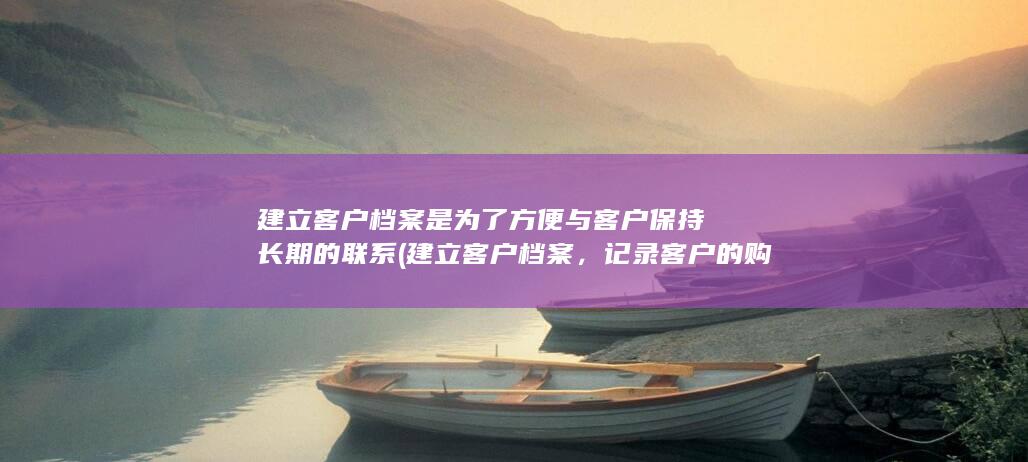 建立客户档案是为了方便与客户保持长期的联系(建立客户档案，记录客户的购